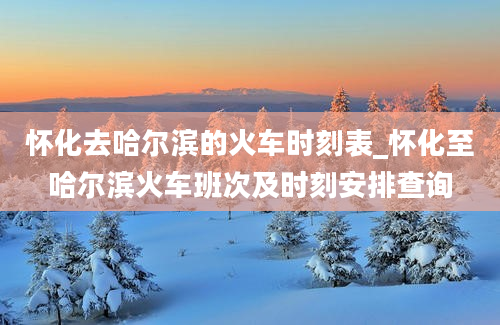 怀化去哈尔滨的火车时刻表_怀化至哈尔滨火车班次及时刻安排查询